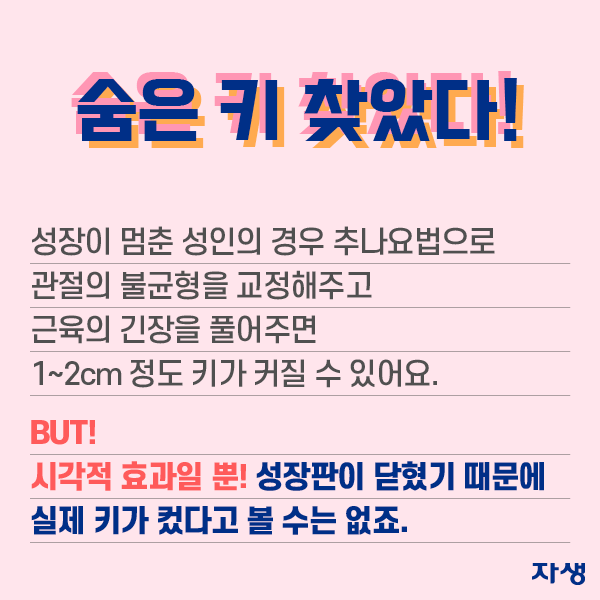 숨은 키 찾았다!

성장이 멈춘 성인의 경우 추나요법으로
관절의 불균형을 교정해주고
근육의 긴장을 풀어주면
1~2cm 정도 키가 커질 수 있어요.

BUT!
시각적 효과일 뿐! 성장판이 닫혔기 때문에
실제 키가 컸다고 볼 수는 없죠.

자생